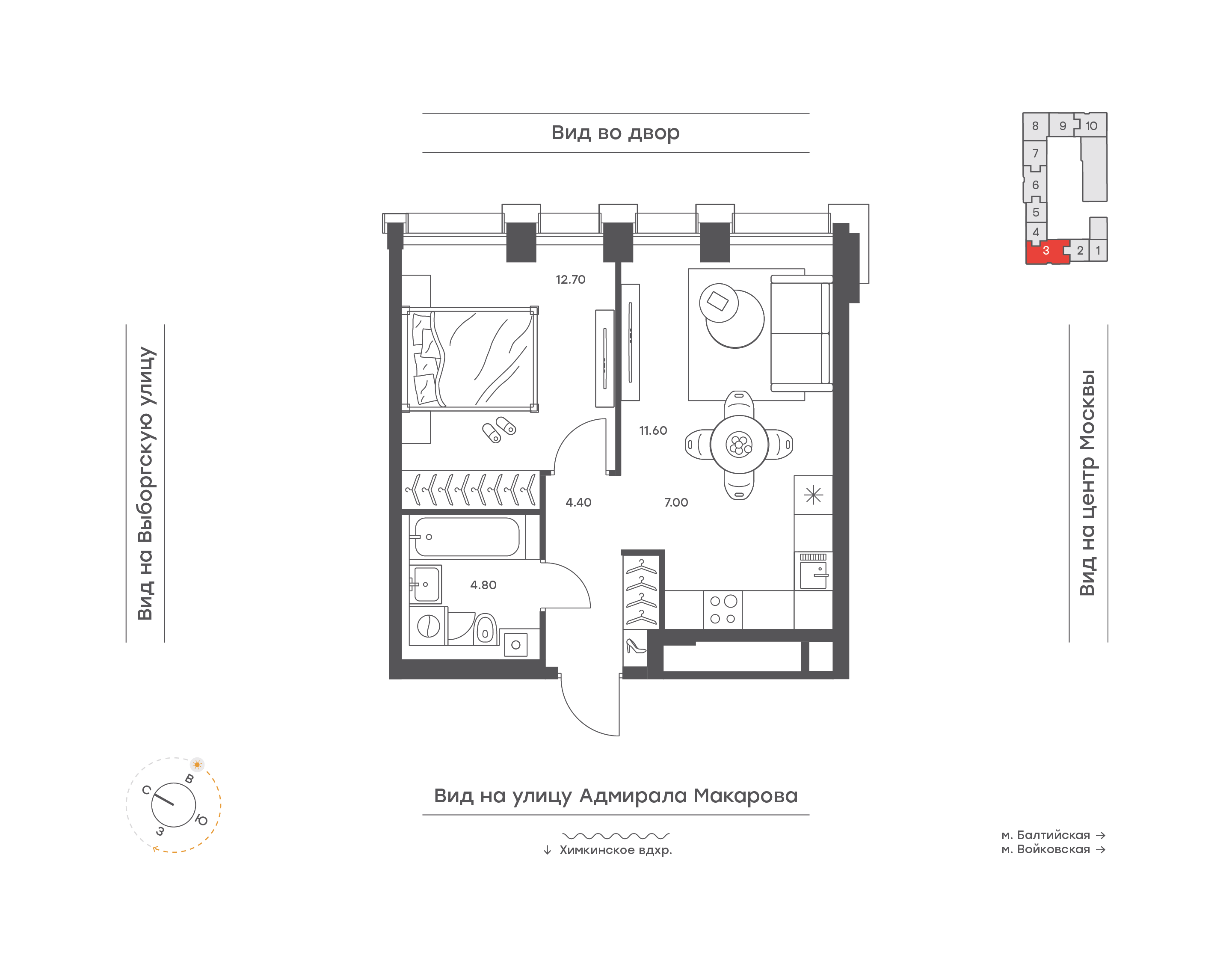 Вид во двор

8 9 10
7
6
5
4
3 2 1

Вид на Выборгскую улицу

12.70

11.60

4.40

7.00

4.80

Вид на центр Москвы

С
В
Ю
З

Вид на улицу Адмирала Макарова

↓ Химкинское вдхр.

м. Балтийская →
м. Войковская →